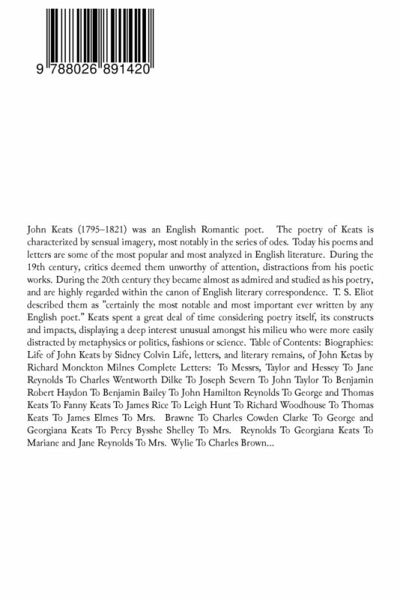 9 788026 891420

John Keats (1795–1821) was an English Romantic poet. The poetry of Keats is characterized by sensual imagery, most notably in the series of odes. Today his poems and letters are some of the most popular and most analyzed in English literature. During the 19th century, critics deemed them unworthy of attention, distractions from his poetic works. During the 20th century they became almost as admired and studied as his poetry, and are highly regarded within the canon of English literary correspondence. T. S. Eliot described them as "certainly the most notable and most important ever written by any English poet." Keats spent a great deal of time considering poetry itself, its constructs and impacts, displaying a deep interest unusual amongst his milieu who were more easily distracted by metaphysics or politics, fashions or science. Table of Contents: Biographies: Life of John Keats by Sidney Colvin Life, letters, and literary remains, of John Ketas by Richard Monckton Milnes Complete Letters: To Messrs, Taylor and Hessey To Jane Reynolds To Charles Wentworth Dilke To Joseph Severn To John Taylor To Benjamin Robert Haydon To Benjamin Bailey To John Hamilton Reynolds To George and Thomas Keats To Fanny Keats To James Rice To Leigh Hunt To Richard Woodhouse To Thomas Keats To James Elmes To Mrs. Brawne To Charles Cowden Clarke To George and Georgiana Keats To Percy Bysshe Shelley To Mrs. Reynolds To Georgiana Keats To Mariane and Jane Reynolds To Mrs. Wylie To Charles Brown...